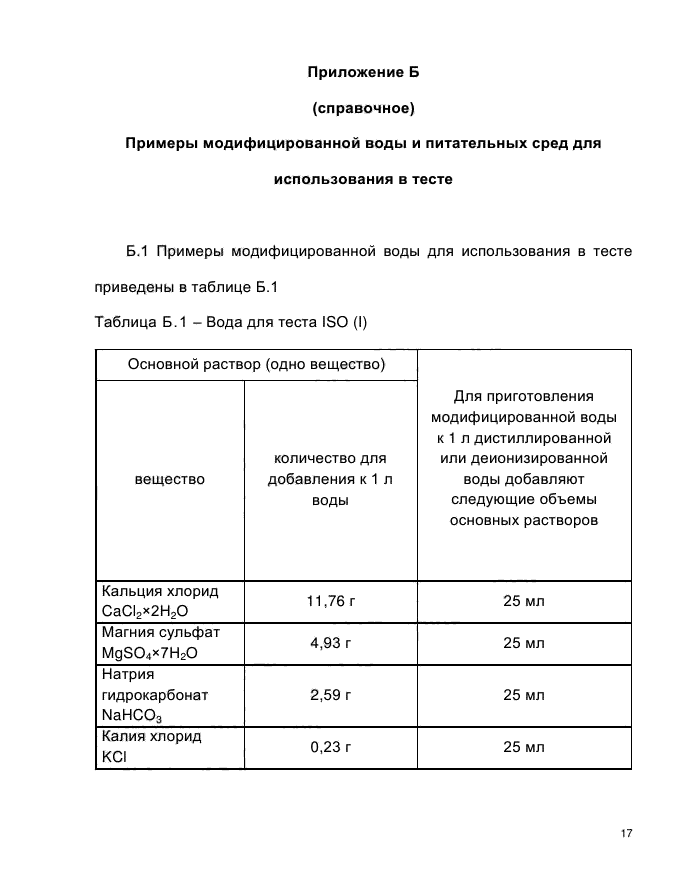 Приложение Б

(справочное)

Примеры модифицированной воды и питательных сред для использования в тесте

Б.1 Примеры модифицированной воды для использования в тесте приведены в таблице Б.1

Таблица Б.1 – Вода для теста ISO (I)

| Основной раствор (одно вещество) | | Для приготовления модифицированной воды к 1 л дистиллированной или деионизированной воды добавляют следующие объемы основных растворов |
|---|---|---|
| вещество | количество для добавления к 1 л воды | |
| Кальция хлорид $CaCl_2 \times 2H_2O$ | 11,76 г | 25 мл |
| Магния сульфат $MgSO_4 \times 7H_2O$ | 4,93 г | 25 мл |
| Натрия гидрокарбонат $NaHCO_3$ | 2,59 г | 25 мл |
| Калия хлорид $KCl$ | 0,23 г | 25 мл |

17